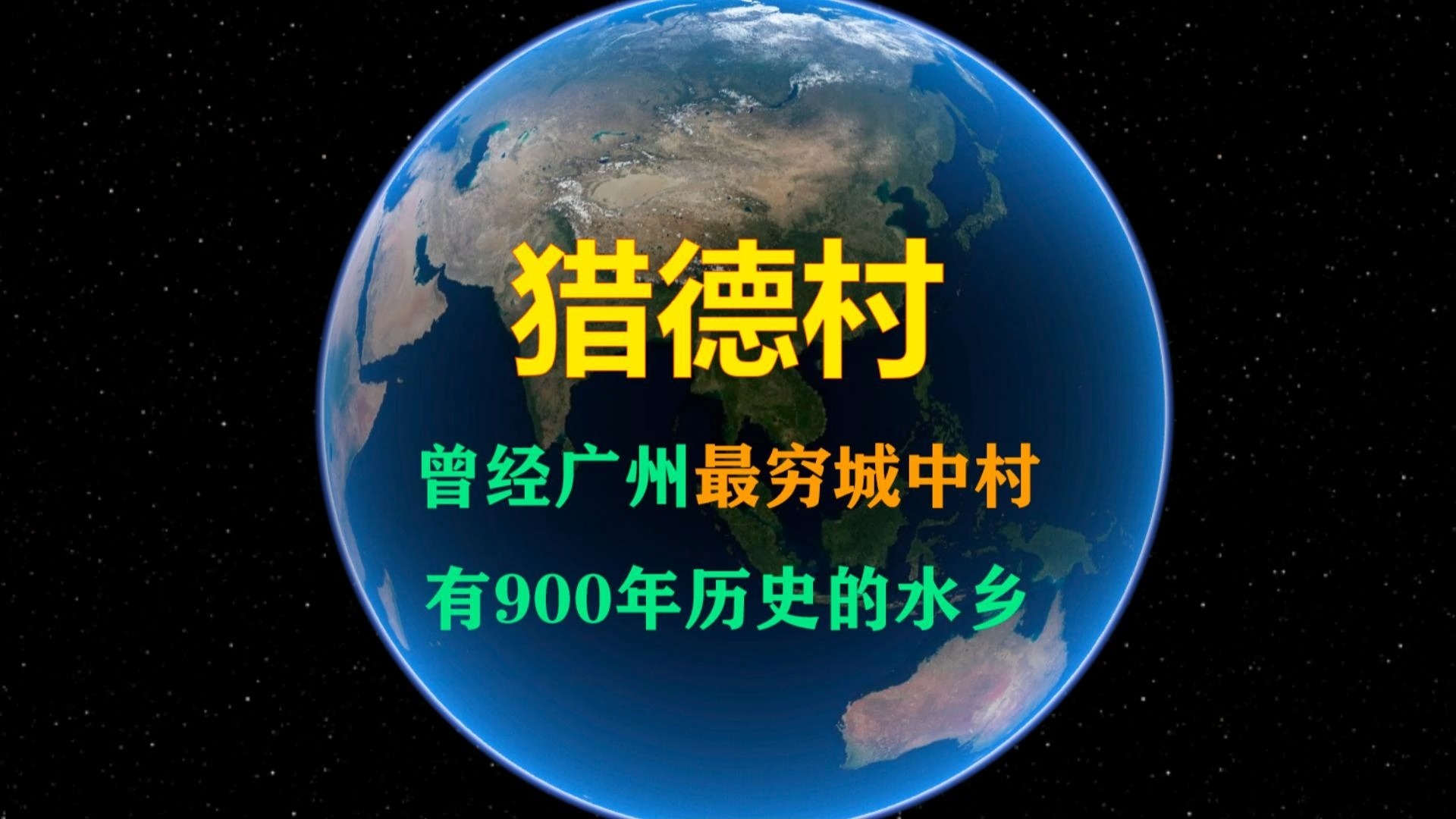 猎德村

曾经广州最穷城中村

有900年历史的水乡